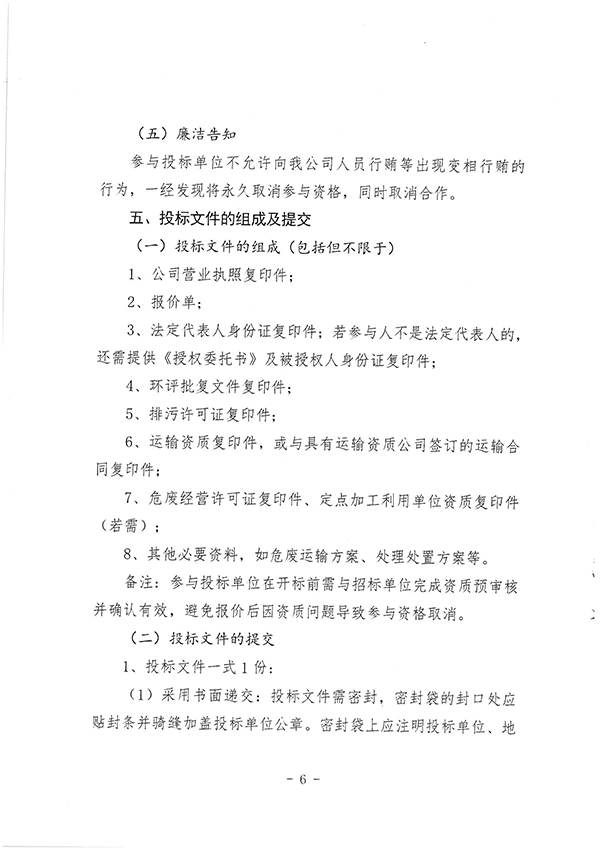 （五）廉洁告知

参与投标单位不允许向我公司人员行贿等出现变相行贿的行为，一经发现将永久取消参与资格，同时取消合作。

五、投标文件的组成及提交

（一）投标文件的组成（包括但不限于）

1、公司营业执照复印件；

2、报价单；

3、法定代表人身份证复印件；若参与人不是法定代表人的，还需提供《授权委托书》及被授权人身份证复印件；

4、环评批复文件复印件；

5、排污许可证复印件；

6、运输资质复印件，或与具有运输资质公司签订的运输合同复印件；

7、危废经营许可证复印件、定点加工利用单位资质复印件（若需）；

8、其他必要资料，如危废运输方案、处理处置方案等。

备注：参与投标单位在开标前需与招标单位完成资质预审核并确认有效，避免报价后因资质问题导致参与资格取消。

（二）投标文件的提交

1、投标文件一式1份：

（1）采用书面递交：投标文件需密封，密封袋的封口处应贴封条并骑缝加盖投标单位公章。密封袋上应注明投标单位、地

- 6 -